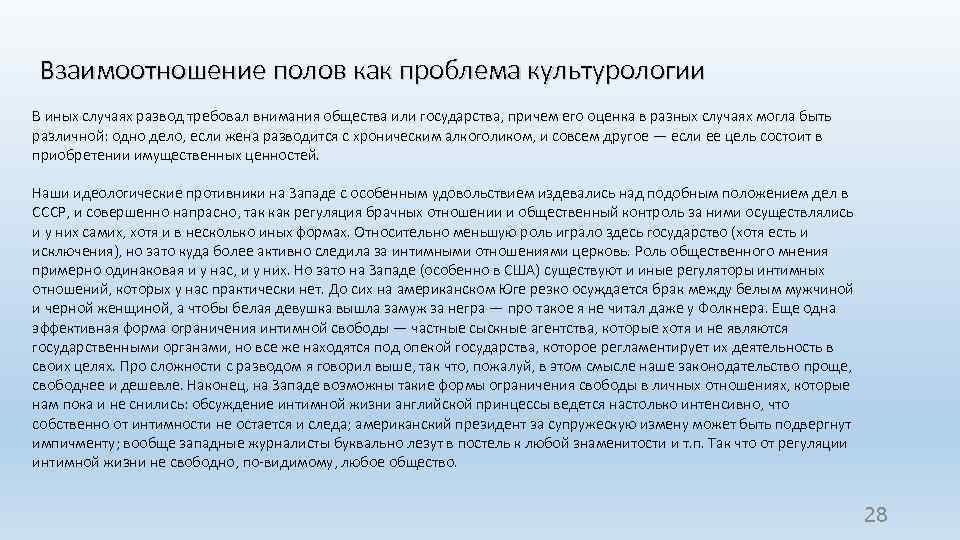 Взаимоотношение полов как проблема культурологии

В иных случаях развод требовал внимания общества или государства, причем его оценка в разных случаях могла быть различной: одно дело, если жена разводится с хроническим алкоголиком, и совсем другое — если ее цель состоит в приобретении имущественных ценностей.

Наши идеологические противники на Западе с особенным удовольствием издевались над подобным положением дел в СССР, и совершенно напрасно, так как регуляция брачных отношении и общественный контроль за ними осуществлялись и у них самих, хотя и в несколько иных формах. Относительно меньшую роль играло здесь государство (хотя есть и исключения), но зато куда более активно следила за интимными отношениями церковь. Роль общественного мнения примерно одинаковая и у нас, и у них. Но зато на Западе (особенно в США) существуют и иные регуляторы интимных отношений, которых у нас практически нет. До сих на американском Юге резко осуждается брак между белым мужчиной и черной женщиной, а чтобы белая девушка вышла замуж за негра — про такое я не читал даже у Фолкнера. Еще одна эффективная форма ограничения интимной свободы — частные сыскные агентства, которые хотя и не являются государственными органами, но все же находятся под опекой государства, которое регламентирует их деятельность в своих целях. Про сложности с разводом я говорил выше, так что, пожалуй, в этом смысле наше законодательство проще, свободнее и дешевле. Наконец, на Западе возможны такие формы ограничения свободы в личных отношениях, которые нам пока и не снились: обсуждение интимной жизни английской принцессы ведется настолько интенсивно, что собственно от интимности не остается и следа; американский президент за супружескую измену может быть подвергнут импичменту; вообще западные журналисты буквально лезут в постель к любой знаменитости и т.п. Так что от регуляции интимной жизни не свободно, по-видимому, любое общество.

28